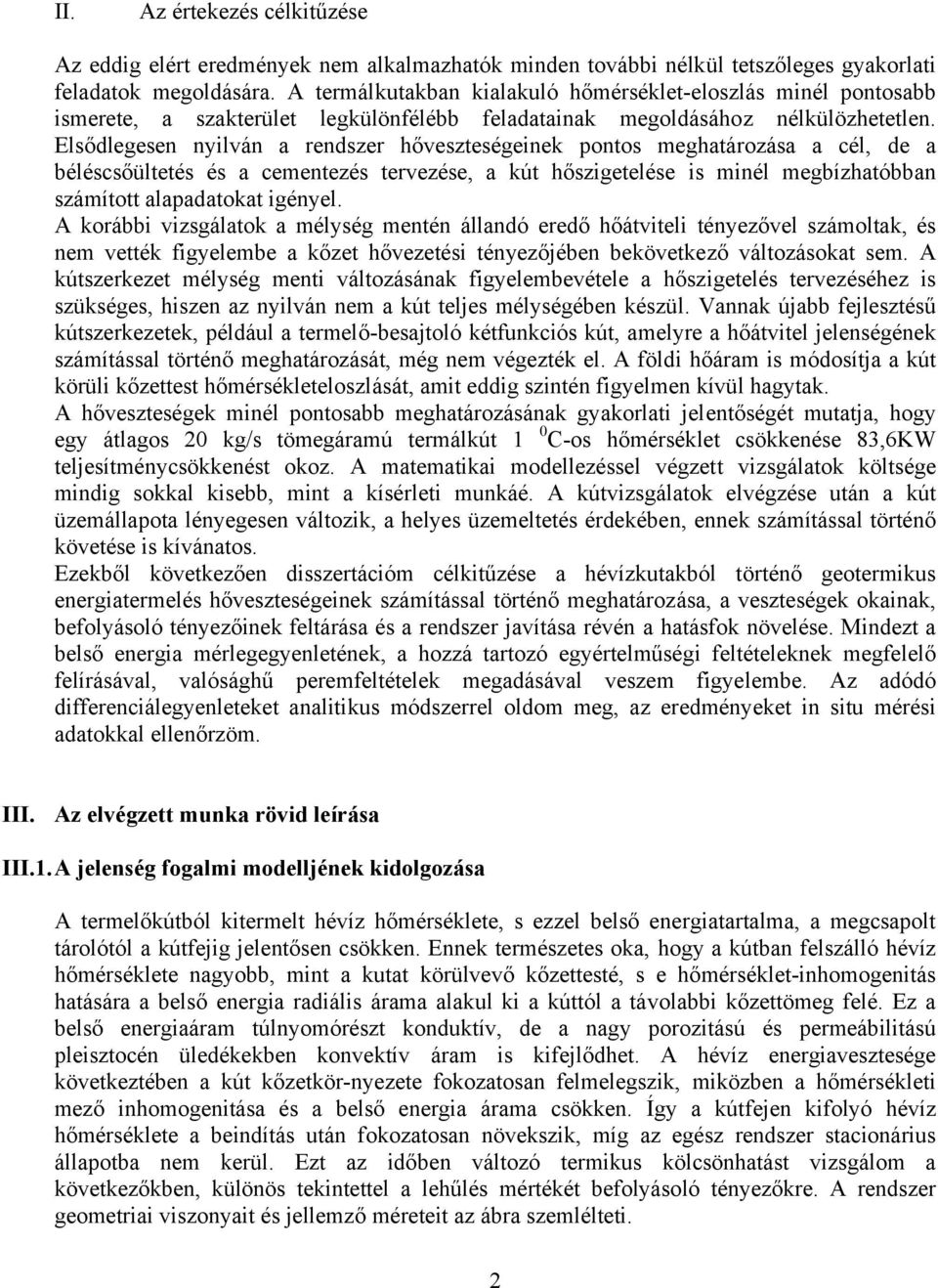 II. Az értekezés célkitűzése

Az eddig elért eredmények nem alkalmazhatók minden további nélkül tetszőleges gyakorlati feladatok megoldására. A termálkutakban kialakuló hőmérséklet-eloszlás minél pontosabb ismerete, a szakterület legkülönfélébb feladatainak megoldásához nélkülözhetetlen. Elsődlegesen nyilván a rendszer hőveszteségeinek pontos meghatározása a cél, de a béléscsőültetés és a cementezés tervezése, a kút hőszigetelése is minél megbízhatóbban számított alapadatokat igényel.

A korábbi vizsgálatok a mélység mentén állandó eredő hőátviteli tényezővel számoltak, és nem vették figyelembe a kőzet hővezetési tényezőjében bekövetkező változásokat sem. A kútszerkezet mélység menti változásának figyelembevétele a hőszigetelés tervezéséhez is szükséges, hiszen az nyilván nem a kút teljes mélységében készül. Vannak újabb fejlesztésű kútszerkezetek, például a termelő-besajtoló kétfunkciós kút, amelyre a hőátvitel jelenségének számítással történő meghatározását, még nem végezték el. A földi hőáram is módosítja a kút körüli kőzettest hőmérsékleteloszlását, amit eddig szintén figyelmen kívül hagytak.

A hőveszteségek minél pontosabb meghatározásának gyakorlati jelentőségét mutatja, hogy egy átlagos 20 kg/s tömegáramú termálkút 1 $^0$C-os hőmérséklet csökkenése 83,6KW teljesítménycsökkenést okoz. A matematikai modellezéssel végzett vizsgálatok költsége mindig sokkal kisebb, mint a kísérleti munkáé. A kútvizsgálatok elvégzése után a kút üzemállapota lényegesen változik, a helyes üzemeltetés érdekében, ennek számítással történő követése is kívánatos.

Ezekből következően disszertációm célkitűzése a hévízkutakból történő geotermikus energiatermelés hőveszteségeinek számítással történő meghatározása, a veszteségek okainak, befolyásoló tényezőinek feltárása és a rendszer javítása révén a hatásfok növelése. Mindezt a belső energia mérlegegyenletének, a hozzá tartozó egyértelműségi feltételeknek megfelelő felírásával, valósághű peremfeltételek megadásával veszem figyelembe. Az adódó differenciálegyenleteket analitikus módszerrel oldom meg, az eredményeket in situ mérési adatokkal ellenőrzöm.

III. Az elvégzett munka rövid leírása

III.1. A jelenség fogalmi modelljének kidolgozása

A termelőkútból kitermelt hévíz hőmérséklete, s ezzel belső energiatartalma, a megcsapolt tárolótól a kútfejig jelentősen csökken. Ennek természetes oka, hogy a kútban felszálló hévíz hőmérséklete nagyobb, mint a kutat körülvevő kőzettesté, s e hőmérséklet-inhomogenitás hatására a belső energia radiális árama alakul ki a kúttól a távolabbi kőzettömeg felé. Ez a belső energiaáram túlnyomórészt konduktív, de a nagy porozitású és permeábilitású pleisztocén üledékekben konvektív áram is kifejlődhet. A hévíz energiavesztesége következtében a kút kőzetkör-nyezete fokozatosan felmelegszik, miközben a hőmérsékleti mező inhomogenitása és a belső energia árama csökken. Így a kútfejen kifolyó hévíz hőmérséklete a beindítás után fokozatosan növekszik, míg az egész rendszer stacionárius állapotba nem kerül. Ezt az időben változó termikus kölcsönhatást vizsgálom a következőkben, különös tekintettel a lehűlés mértékét befolyásoló tényezőkre. A rendszer geometriai viszonyait és jellemző méreteit az ábra szemlélteti.

2